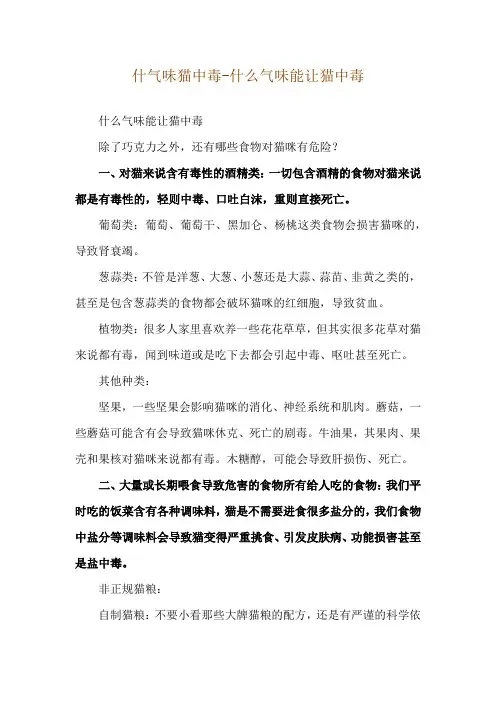 什气味猫中毒-什么气味能让猫中毒

什么气味能让猫中毒

除了巧克力之外，还有哪些食物对猫咪有危险？

一、对猫来说含有毒性的酒精类：一切包含酒精的食物对猫来说都是有毒性的，轻则中毒、口吐白沫，重则直接死亡。

葡萄类：葡萄、葡萄干、黑加仑、杨桃这类食物会损害猫咪的，导致肾衰竭。

葱蒜类：不管是洋葱、大葱、小葱还是大蒜、蒜苗、韭黄之类的，甚至是包含葱蒜类的食物都会破坏猫咪的红细胞，导致贫血。

植物类：很多人家里喜欢养一些花花草草，但其实很多花草对猫来说都有毒，闻到味道或是吃下去都会引起中毒、呕吐甚至死亡。

其他种类：

坚果，一些坚果会影响猫咪的消化、神经系统和肌肉。蘑菇，一些蘑菇可能含有会导致猫咪休克、死亡的剧毒。牛油果，其果肉、果壳和果核对猫咪来说都有毒。木糖醇，可能会导致肝损伤、死亡。

二、大量或长期喂食导致危害的食物所有给人吃的食物：我们平时吃的饭菜含有各种调味料，猫是不需要进食很多盐分的，我们食物中盐分等调味料会导致猫变得严重挑食、引发皮肤病、功能损害甚至是盐中毒。

非正规猫粮：

自制猫粮：不要小看那些大牌猫粮的配方，还是有严谨的科学依